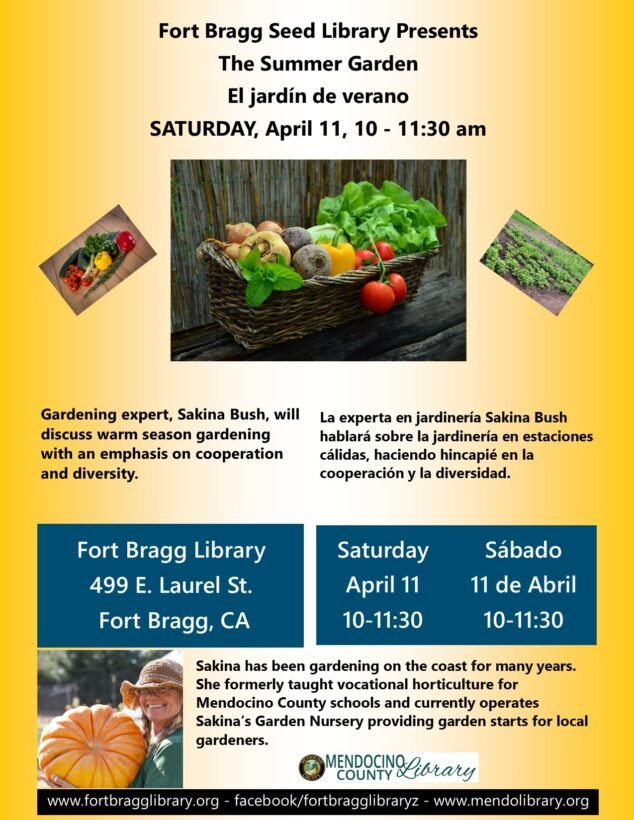 Fort Bragg Seed Library Presents
The Summer Garden
El jardín de verano
SATURDAY, April 11, 10 - 11:30 am

Gardening expert, Sakina Bush, will discuss warm season gardening with an emphasis on cooperation and diversity.

La experta en jardinería Sakina Bush hablará sobre la jardinería en estaciones cálidas, haciendo hincapié en la cooperación y la diversidad.

Fort Bragg Library
499 E. Laurel St.
Fort Bragg, CA

Saturday
April 11
10-11:30

Sábado
11 de Abril
10-11:30

Sakina has been gardening on the coast for many years. She formerly taught vocational horticulture for Mendocino County schools and currently operates Sakina's Garden Nursery providing garden starts for local gardeners.

MENDOCINO COUNTY Library

www.fortbragglibrary.org - facebook/fortbragglibraryz - www.mendolibrary.org